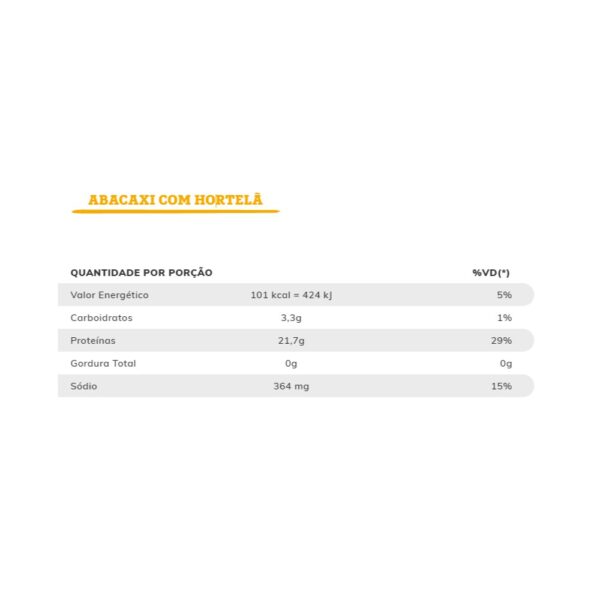 ABACAXI COM HORTELÃ

| QUANTIDADE POR PORÇÃO | | %VD(*) |
|---|---|---|
| Valor Energético | 101 kcal = 424 kJ | 5% |
| Carboidratos | 3,3g | 1% |
| Proteínas | 21,7g | 29% |
| Gordura Total | 0g | 0g |
| Sódio | 364 mg | 15% |